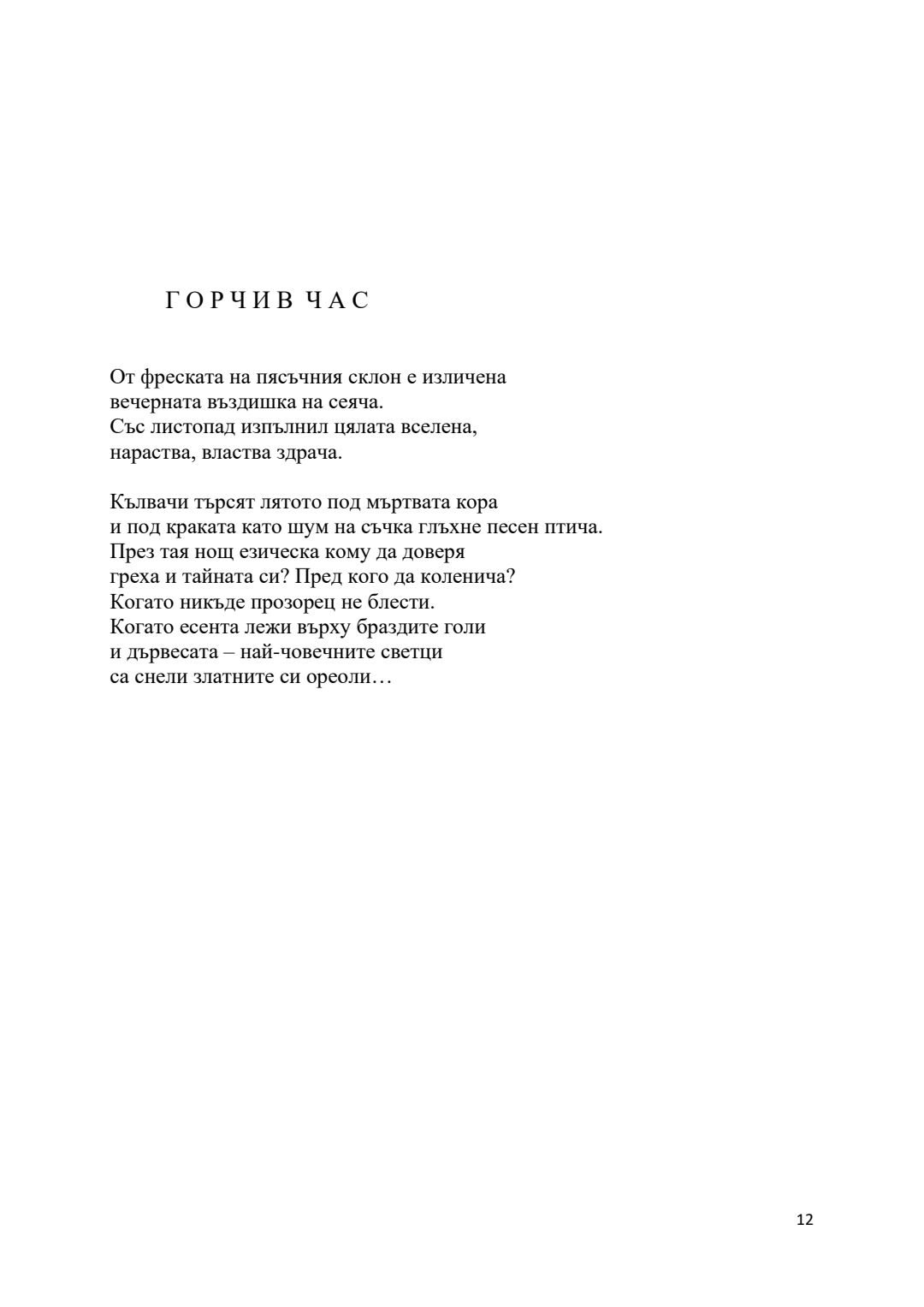 Г О Р Ч И В  Ч А С

От фреската на пясъчния склон е изличена
вечерната въздишка на сеяча.
Със листопад изпълнил цялата вселена,
нараства, властва здрача.

Кълвачи търсят лятото под мъртвата кора
и под краката като шум на съчка глъхне песен птича.
През тая нощ езическа кому да доверя
греха и тайната си? Пред кого да коленича?
Когато никъде прозорец не блести.
Когато есента лежи върху браздите голи
и дървесата – най-човечните светци
са снели златните си ореоли…

12